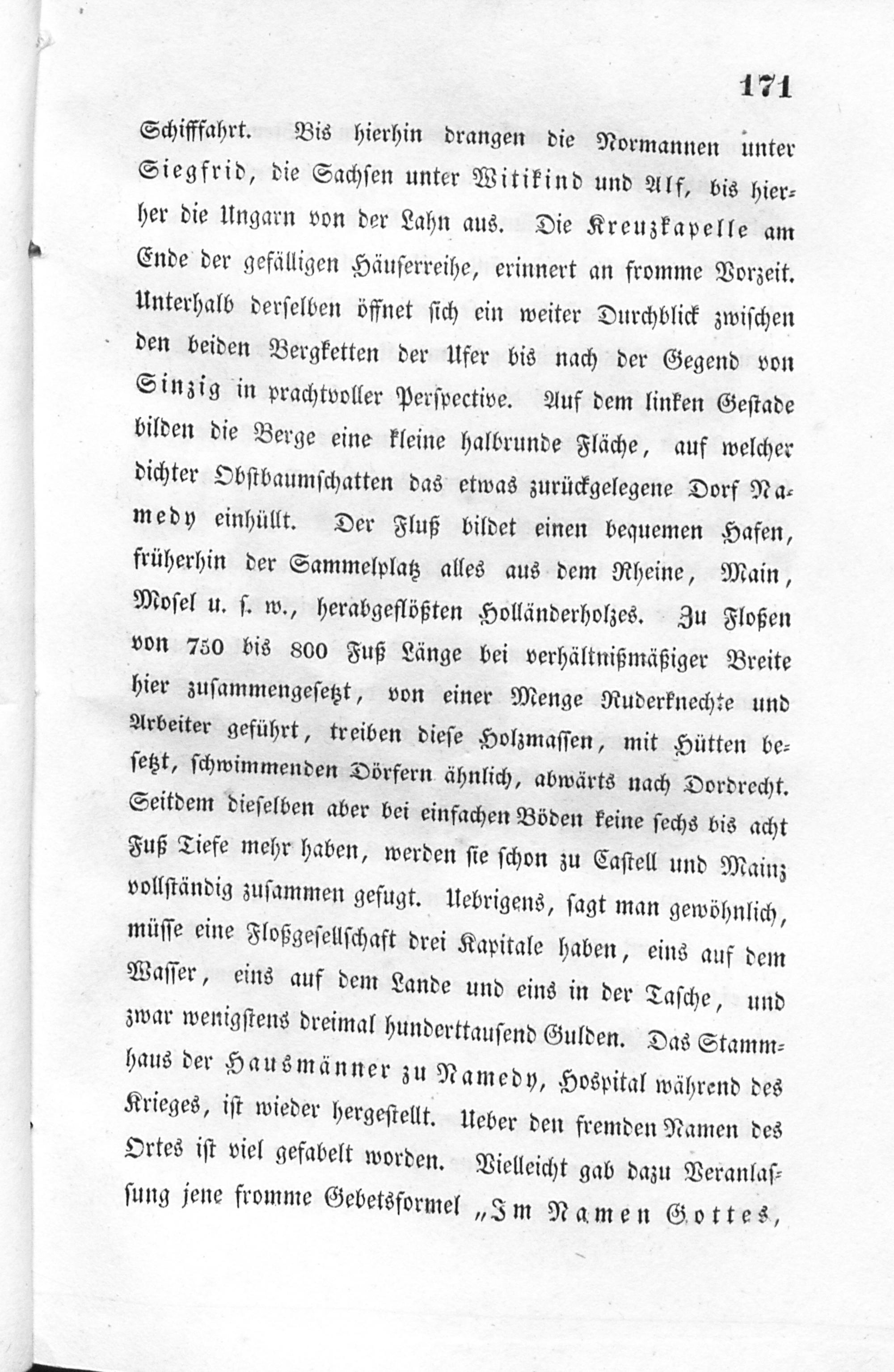 171

Schifffahrt. Bis hierhin drangen die Normannen unter Siegfrid, die Sachsen unter Witikind und Alf, bis hierher die Ungarn von der Lahn aus. Die Kreuzkapelle am Ende der gefälligen Häuserreihe, erinnert an fromme Vorzeit. Unterhalb derselben öffnet sich ein weiter Durchblick zwischen den beiden Bergketten der Ufer bis nach der Gegend von Sinzig in prachtvoller Perspective. Auf dem linken Gestade bilden die Berge eine kleine halbrunde Fläche, auf welcher dichter Obstbaumschatten das etwas zurückgelegene Dorf Namedy einhüllt. Der Fluß bildet einen bequemen Hafen, früherhin der Sammelplatz alles aus dem Rheine, Main, Mosel u. s. w., herabgeflößten Holländerholzes. Zu Floßen von 750 bis 800 Fuß Länge bei verhältnißmäßiger Breite hier zusammengesetzt, von einer Menge Ruderknechte und Arbeiter geführt, treiben diese Holzmassen, mit Hütten besetzt, schwimmenden Dörfern ähnlich, abwärts nach Dordrecht. Seitdem dieselben aber bei einfachen Böden keine sechs bis acht Fuß Tiefe mehr haben, werden sie schon zu Castell und Mainz vollständig zusammen gefugt. Uebrigens, sagt man gewöhnlich, müsse eine Floßgesellschaft drei Kapitale haben, eins auf dem Wasser, eins auf dem Lande und eins in der Tasche, und zwar wenigstens dreimal hunderttausend Gulden. Das Stammhaus der Hausmänner zu Namedy, Hospital während des Krieges, ist wieder hergestellt. Ueber den fremden Namen des Ortes ist viel gefabelt worden. Vielleicht gab dazu Veranlassung jene fromme Gebetsformel „Im Namen Gottes,